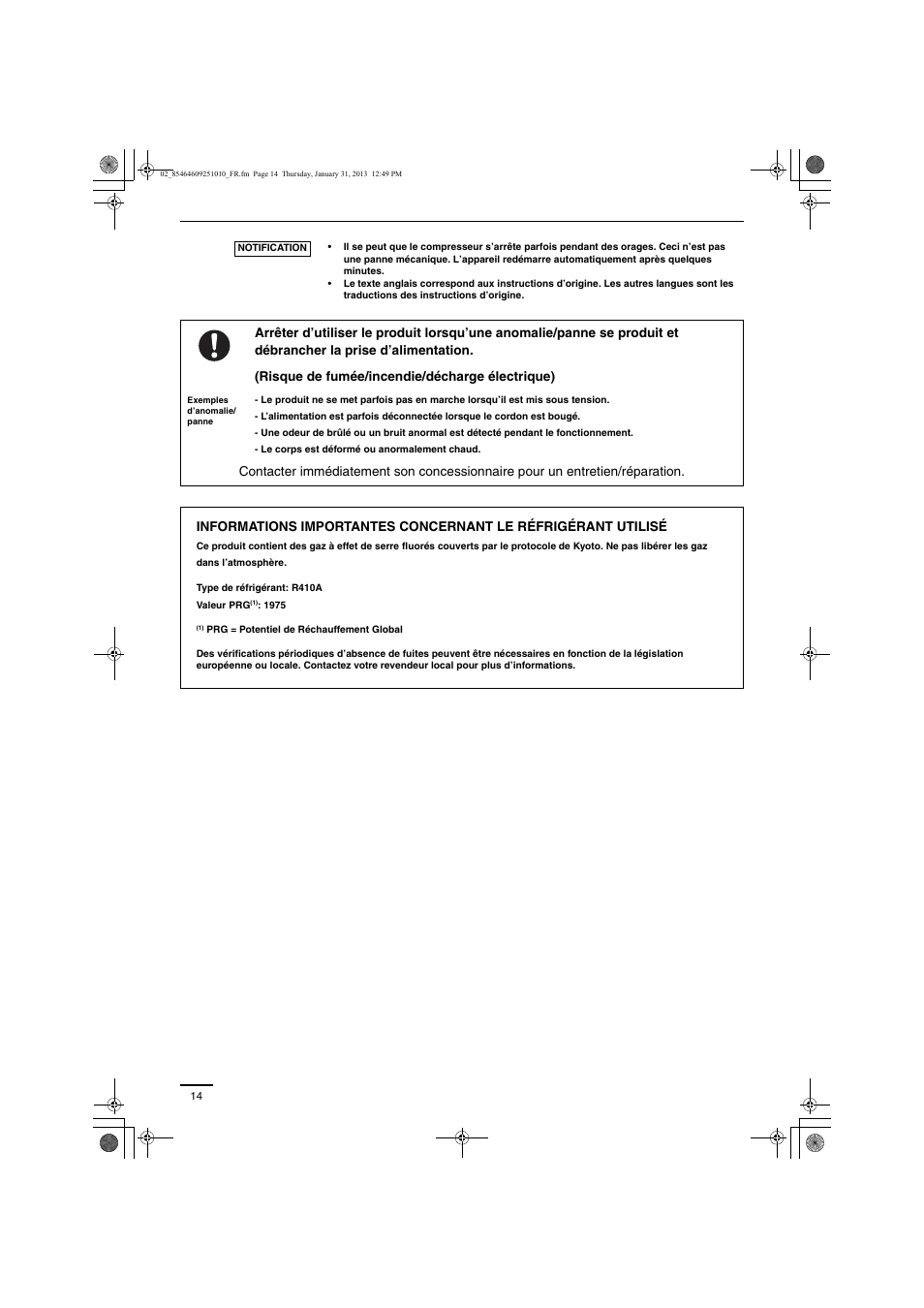 02_85464609251010_FR.fm Page 14 Thursday, January 31, 2013 12:49 PM

NOTIFICATION

• Il se peut que le compresseur s'arrête parfois pendant des orages. Ceci n'est pas une panne mécanique. L'appareil redémarre automatiquement après quelques minutes.
• Le texte anglais correspond aux instructions d'origine. Les autres langues sont les traductions des instructions d'origine.

Arrêter d'utiliser le produit lorsqu'une anomalie/panne se produit et débrancher la prise d'alimentation.

(Risque de fumée/incendie/décharge électrique)

Exemples d'anomalie/ panne

- Le produit ne se met parfois pas en marche lorsqu'il est mis sous tension.
- L'alimentation est parfois déconnectée lorsque le cordon est bougé.
- Une odeur de brûlé ou un bruit anormal est détecté pendant le fonctionnement.
- Le corps est déformé ou anormalement chaud.

Contacter immédiatement son concessionnaire pour un entretien/réparation.

INFORMATIONS IMPORTANTES CONCERNANT LE RÉFRIGÉRANT UTILISÉ

Ce produit contient des gaz à effet de serre fluorés couverts par le protocole de Kyoto. Ne pas libérer les gaz dans l'atmosphère.

Type de réfrigérant: R410A
Valeur PRG$^{(1)}$: 1975

$^{(1)}$ PRG = Potentiel de Réchauffement Global

Des vérifications périodiques d'absence de fuites peuvent être nécessaires en fonction de la législation européenne ou locale. Contactez votre revendeur local pour plus d'informations.

14